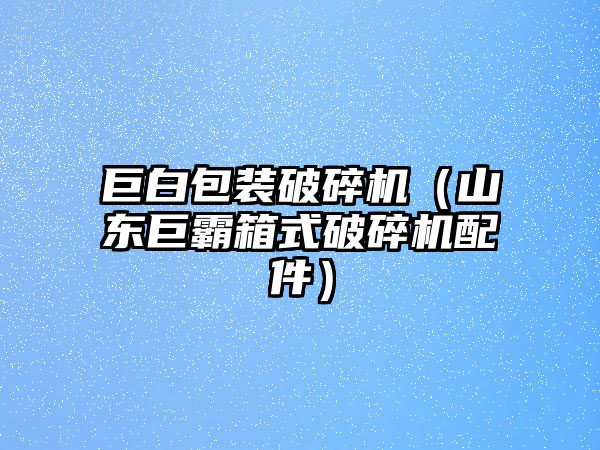 巨白包装破碎机（山东巨霸箱式破碎机配件）